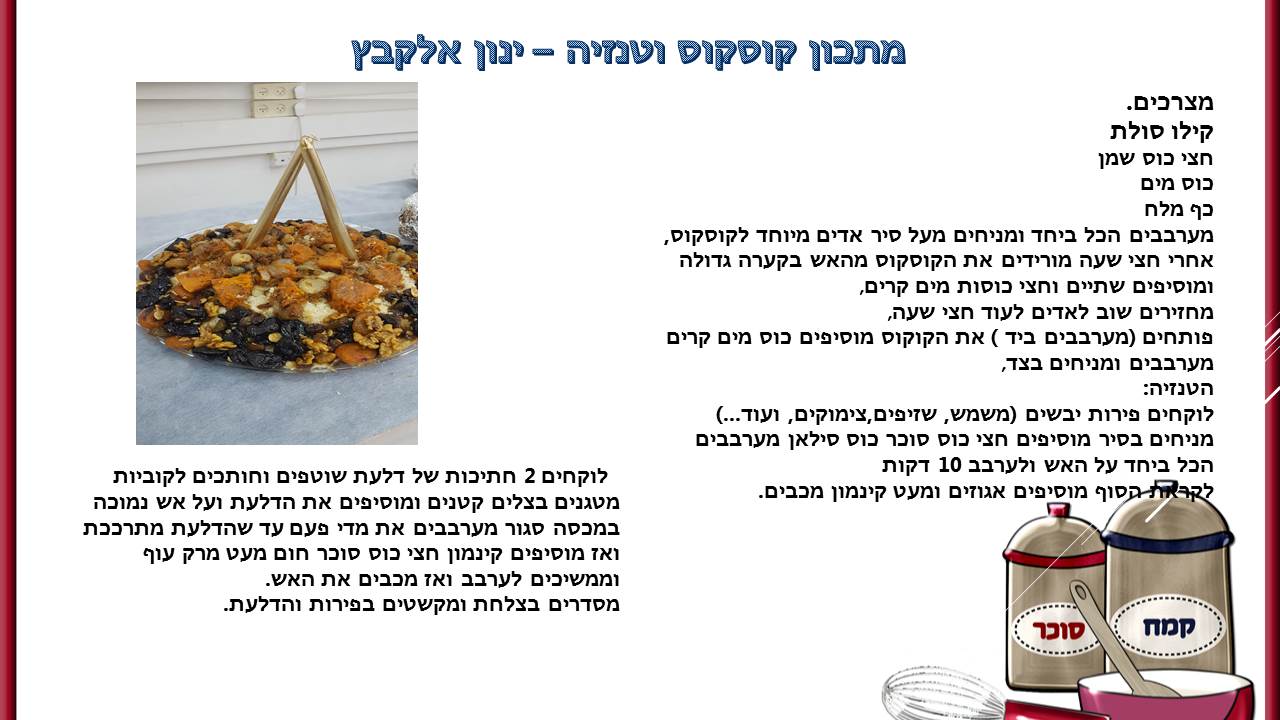 מתכון קוסקוס וטמיה – ינון אלקבץ

מצרכים.
קילו סולת
חצי כוס שמן
כוס מים
כף מלח
מערבבים הכל ביחד ומניחים מעל סיר אדים מיוחד לקוסקוס,
אחרי חצי שעה מורידים את הקוסקוס מהאש בקערה גדולה
ומוסיפים שתיים וחצי כוסות מים קרים,
מחזירים שוב לאדים לעוד חצי שעה,
פותחים (מערבבים ביד ) את הקוקוס מוסיפים כוס מים קרים
מערבבים ומניחים בצד,
הטנזיה:
לוקחים פירות יבשים (משמש, שזיפים,צימוקים, ועוד...)
מניחים בסיר מוסיפים חצי כוס סוכר כוס סילאן מערבבים
הכל ביחד על האש ולערבב 10 דקות
לקראת הסוף מוסיפים אגוזים ומעט קינמון מכבים.

לוקחים 2 חתיכות של דלעת שוטפים וחותכים לקוביות מטגנים בצלים קטנים ומוסיפים את הדלעת ועל אש נמוכה במכסה סגור מערבבים את מדי פעם עד שהדלעת מתרככת ואז מוסיפים קינמון חצי כוס סוכר חום מעט מרק עוף וממשיכים לערבב ואז מכבים את האש.
מסדרים בצלחת ומקשטים בפירות והדלעת.

סוכר
קמח